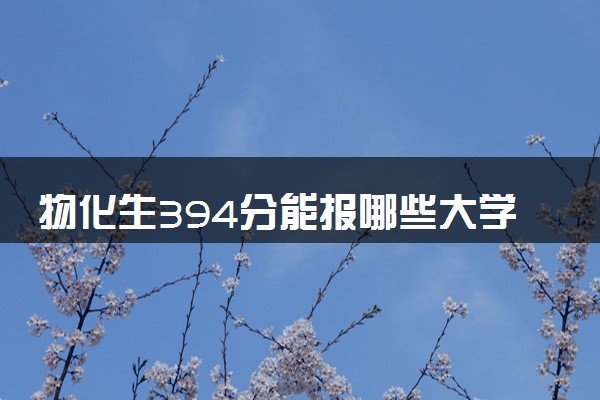 物化生394分能报哪些大学